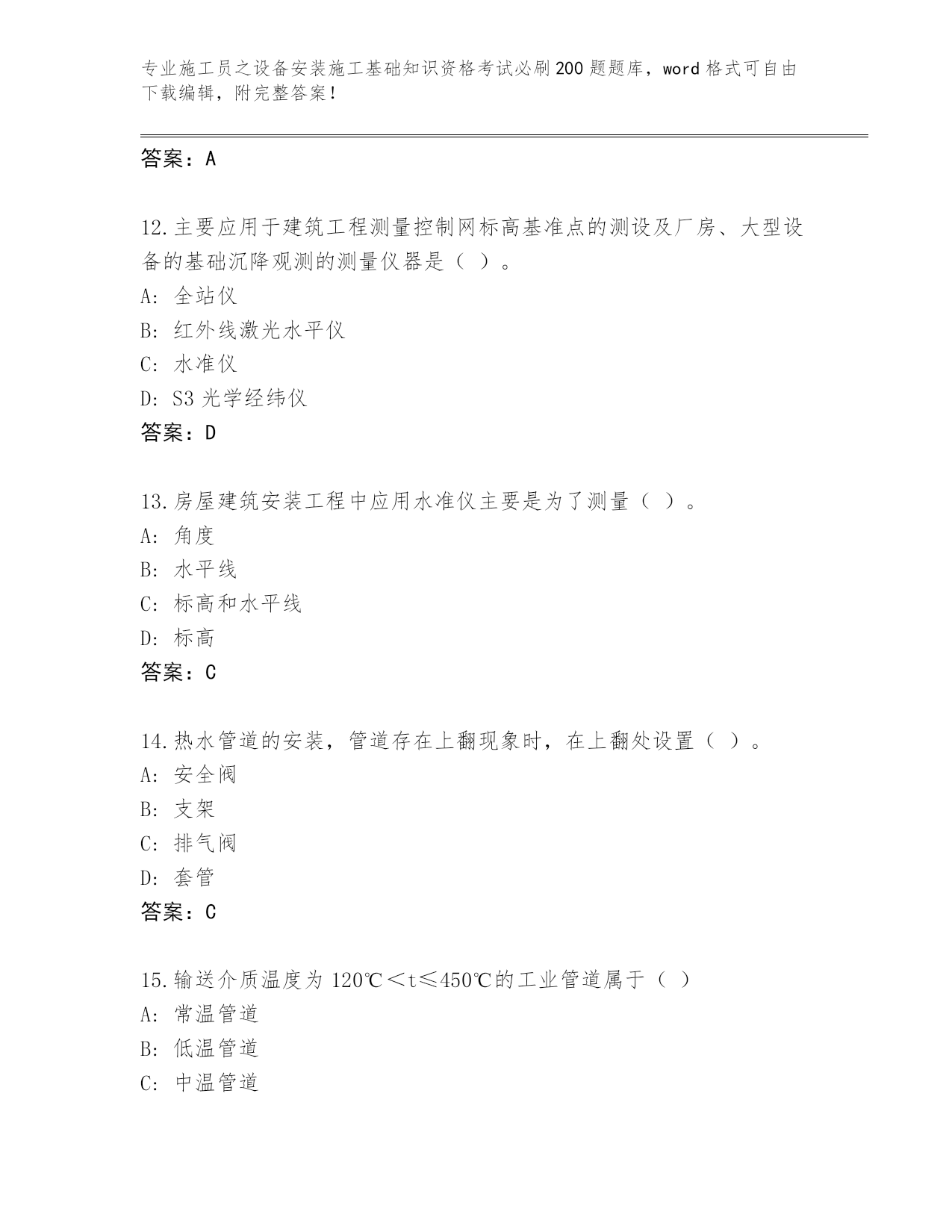 专业施工员之设备安装施工基础知识资格考试必刷200题题库，word格式可自由下载编辑，附完整答案！

答案：A

12.主要应用于建筑工程测量控制网标高基准点的测设及厂房、大型设备的基础沉降观测的测量仪器是（ ）。
A: 全站仪
B: 红外线激光水平仪
C: 水准仪
D: S3光学经纬仪
答案：D

13.房屋建筑安装工程中应用水准仪主要是为了测量（ ）。
A: 角度
B: 水平线
C: 标高和水平线
D: 标高
答案：C

14.热水管道的安装，管道存在上翻现象时，在上翻处设置（ ）。
A: 安全阀
B: 支架
C: 排气阀
D: 套管
答案：C

15.输送介质温度为120℃＜t≤450℃的工业管道属于（ ）
A: 常温管道
B: 低温管道
C: 中温管道